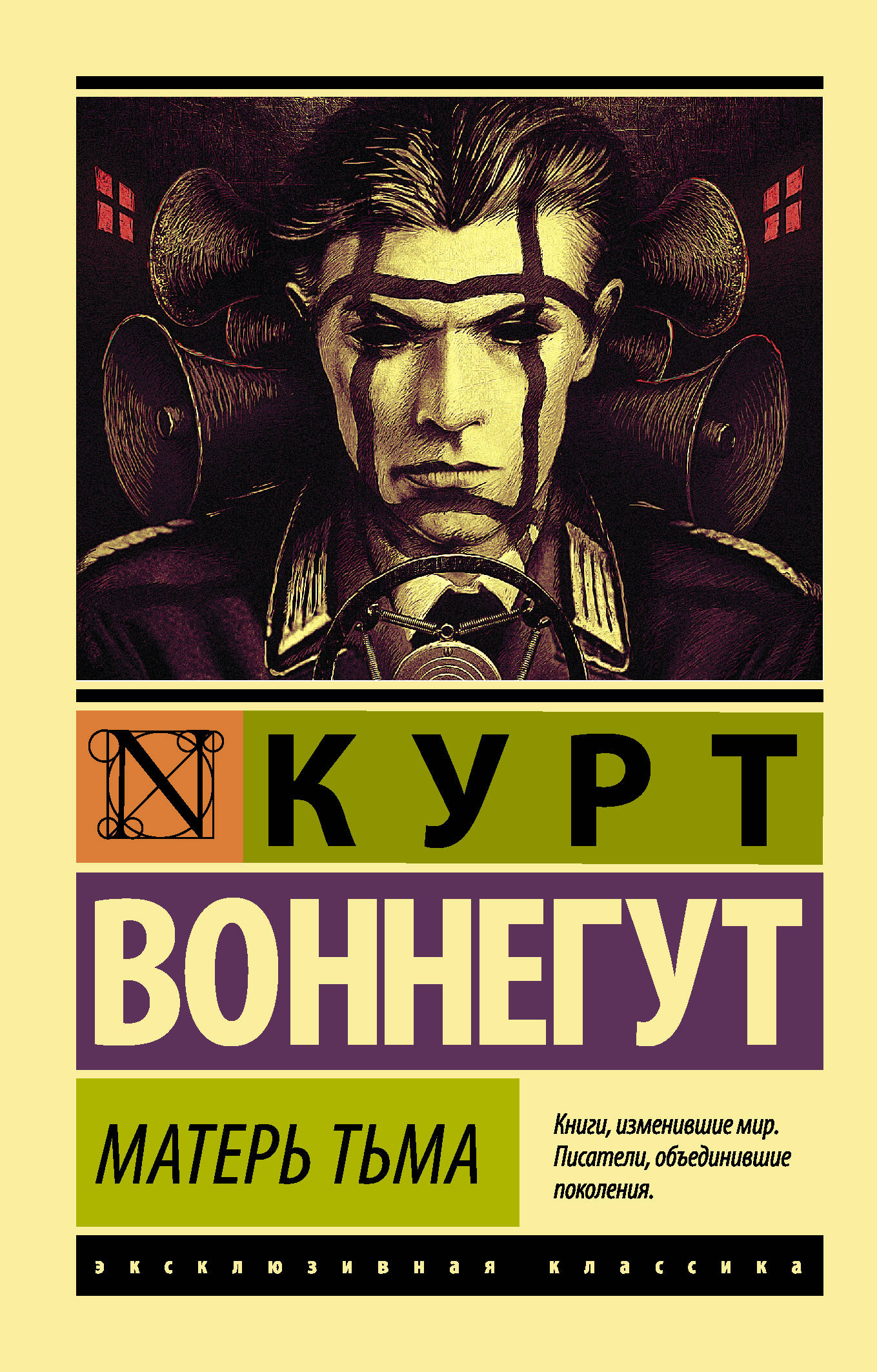 N

КУРТ

ВОННЕГУТ

МАТЕРЬ ТЬМА

Книги, изменившие мир. Писатели, объединившие поколения.

эксклюзивная классика